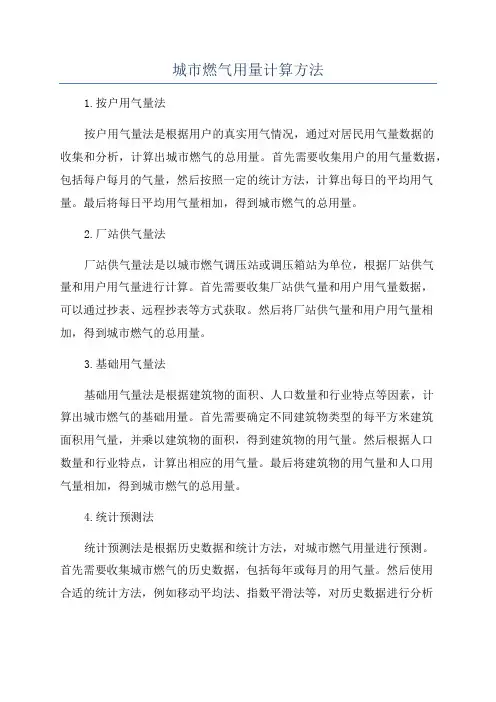 城市燃气用量计算方法

1.按户用气量法

按户用气量法是根据用户的真实用气情况，通过对居民用气量数据的收集和分析，计算出城市燃气的总用量。首先需要收集用户的用气量数据，包括每户每月的气量，然后按照一定的统计方法，计算出每日的平均用气量。最后将每日平均用气量相加，得到城市燃气的总用量。

2.厂站供气量法

厂站供气量法是以城市燃气调压站或调压箱站为单位，根据厂站供气量和用户用气量进行计算。首先需要收集厂站供气量和用户用气量数据，可以通过抄表、远程抄表等方式获取。然后将厂站供气量和用户用气量相加，得到城市燃气的总用量。

3.基础用气量法

基础用气量法是根据建筑物的面积、人口数量和行业特点等因素，计算出城市燃气的基础用量。首先需要确定不同建筑物类型的每平方米建筑面积用气量，并乘以建筑物的面积，得到建筑物的用气量。然后根据人口数量和行业特点，计算出相应的用气量。最后将建筑物的用气量和人口用气量相加，得到城市燃气的总用量。

4.统计预测法

统计预测法是根据历史数据和统计方法，对城市燃气用量进行预测。首先需要收集城市燃气的历史数据，包括每年或每月的用气量。然后使用合适的统计方法，例如移动平均法、指数平滑法等，对历史数据进行分析